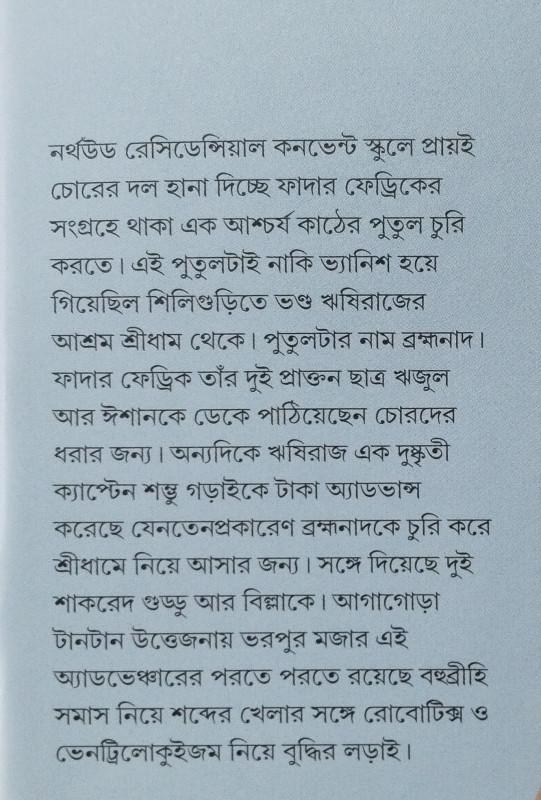 নর্থউড রেসিডেন্সিয়াল কনভেন্ট স্কুলে প্রায়ই চোরের দল হানা দিচ্ছে ফাদার ফেড্রিকের সংগ্রহে থাকা এক আশ্চর্য কাঠের পুতুল চুরি করতে। এই পুতুলটাই নাকি ভ্যানিশ হয়ে গিয়েছিল শিলিগুড়িতে ভণ্ড ঋষিরাজের আশ্রম শ্রীধাম থেকে। পুতুলটার নাম ব্রহ্মনাদ। ফাদার ফেড্রিক তাঁর দুই প্রাক্তন ছাত্র ঋজুল আর ঈশানকে ডেকে পাঠিয়েছেন চোরদের ধরার জন্য। অন্যদিকে ঋষিরাজ এক দুষ্কৃতী ক্যাপ্টেন শম্ভু গড়াইকে টাকা অ্যাডভান্স করেছে যেনতেনপ্রকারেণ ব্রহ্মনাদকে চুরি করে শ্রীধামে নিয়ে আসার জন্য। সঙ্গে দিয়েছে দুই শাকরেদ গুড্ডু আর বিল্লাকে। আগাগোড়া টানটান উত্তেজনায় ভরপুর মজার এই অ্যাডভেঞ্চারের পরতে পরতে রয়েছে বহুব্রীহি সমাস নিয়ে শব্দের খেলার সঙ্গে রোবোটিক্স ও ভেনট্রিলোকুইজম নিয়ে বুদ্ধির লড়াই।